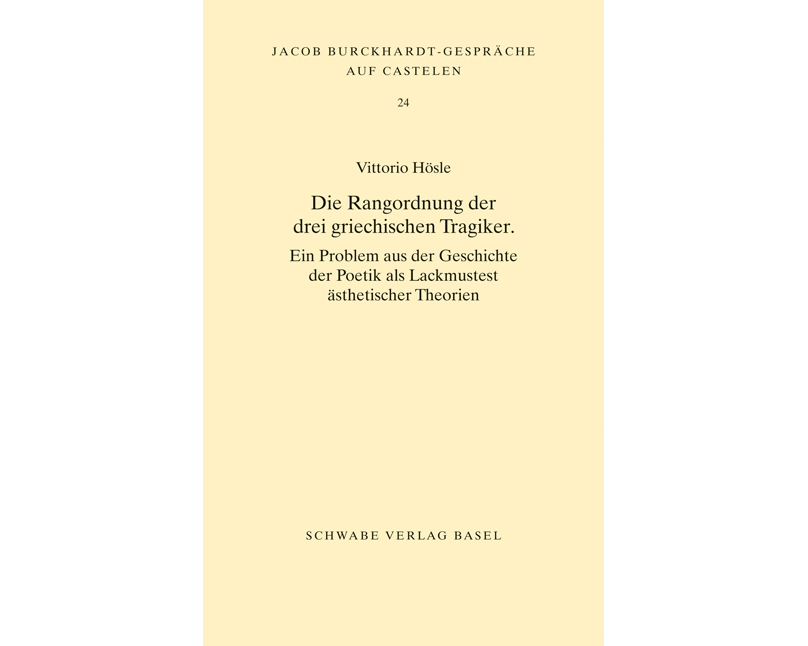 JACOB BURCKHARDT-GESPRÄCHE
AUF CASTELEN

24

Vittorio Hösle

Die Rangordnung der drei griechischen Tragiker.

Ein Problem aus der Geschichte der Poetik als Lackmustest ästhetischer Theorien

SCHWABE VERLAG BASEL